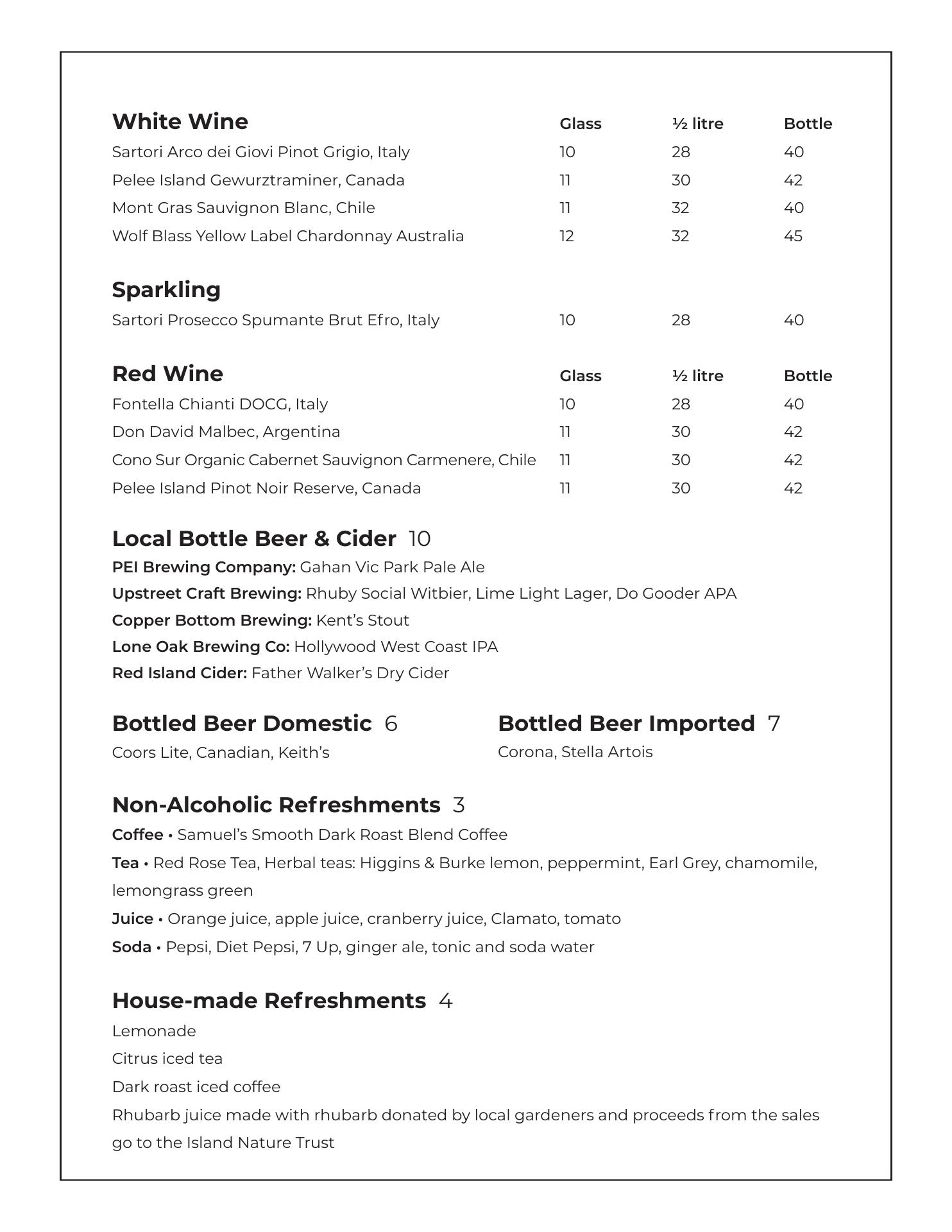 | White Wine | Glass | ½ litre | Bottle |
|---|---|---|---|
| Sartori Arco dei Giovi Pinot Grigio, Italy | 10 | 28 | 40 |
| Pelee Island Gewurztraminer, Canada | 11 | 30 | 42 |
| Mont Gras Sauvignon Blanc, Chile | 11 | 32 | 40 |
| Wolf Blass Yellow Label Chardonnay Australia | 12 | 32 | 45 |

| Sparkling | | | |
|---|---|---|---|
| Sartori Prosecco Spumante Brut Efro, Italy | 10 | 28 | 40 |

| Red Wine | Glass | ½ litre | Bottle |
|---|---|---|---|
| Fontella Chianti DOCG, Italy | 10 | 28 | 40 |
| Don David Malbec, Argentina | 11 | 30 | 42 |
| Cono Sur Organic Cabernet Sauvignon Carmenere, Chile | 11 | 30 | 42 |
| Pelee Island Pinot Noir Reserve, Canada | 11 | 30 | 42 |

Local Bottle Beer & Cider 10
PEI Brewing Company: Gahan Vic Park Pale Ale
Upstreet Craft Brewing: Rhuby Social Witbier, Lime Light Lager, Do Gooder APA
Copper Bottom Brewing: Kent's Stout
Lone Oak Brewing Co: Hollywood West Coast IPA
Red Island Cider: Father Walker's Dry Cider

Bottled Beer Domestic 6
Coors Lite, Canadian, Keith's

Bottled Beer Imported 7
Corona, Stella Artois

Non-Alcoholic Refreshments 3
Coffee • Samuel's Smooth Dark Roast Blend Coffee
Tea • Red Rose Tea, Herbal teas: Higgins & Burke lemon, peppermint, Earl Grey, chamomile, lemongrass green
Juice • Orange juice, apple juice, cranberry juice, Clamato, tomato
Soda • Pepsi, Diet Pepsi, 7 Up, ginger ale, tonic and soda water

House-made Refreshments 4
Lemonade
Citrus iced tea
Dark roast iced coffee
Rhubarb juice made with rhubarb donated by local gardeners and proceeds from the sales go to the Island Nature Trust